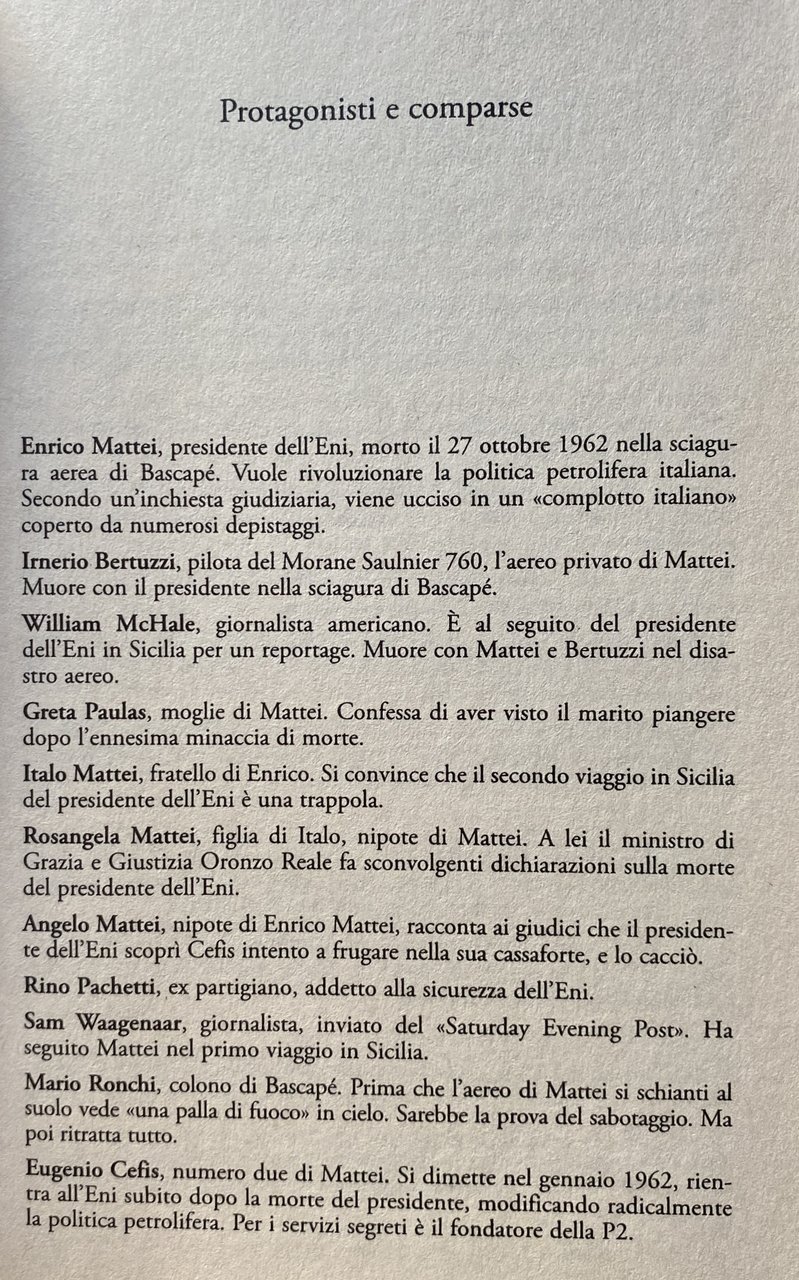 Protagonisti e comparse

Enrico Mattei, presidente dell'Eni, morto il 27 ottobre 1962 nella sciagura aerea di Bascapé. Vuole rivoluzionare la politica petrolifera italiana. Secondo un'inchiesta giudiziaria, viene ucciso in un «complotto italiano» coperto da numerosi depistaggi.

Irnerio Bertuzzi, pilota del Morane Saulnier 760, l'aereo privato di Mattei. Muore con il presidente nella sciagura di Bascapé.

William McHale, giornalista americano. È al seguito del presidente dell'Eni in Sicilia per un reportage. Muore con Mattei e Bertuzzi nel disastro aereo.

Greta Paulas, moglie di Mattei. Confessa di aver visto il marito piangere dopo l'ennesima minaccia di morte.

Italo Mattei, fratello di Enrico. Si convince che il secondo viaggio in Sicilia del presidente dell'Eni è una trappola.

Rosangela Mattei, figlia di Italo, nipote di Mattei. A lei il ministro di Grazia e Giustizia Oronzo Reale fa sconvolgenti dichiarazioni sulla morte del presidente dell'Eni.

Angelo Mattei, nipote di Enrico Mattei, racconta ai giudici che il presidente dell'Eni scoprì Cefis intento a frugare nella sua cassaforte, e lo cacciò.

Rino Pachetti, ex partigiano, addetto alla sicurezza dell'Eni.

Sam Waagenaar, giornalista, inviato del «Saturday Evening Post». Ha seguito Mattei nel primo viaggio in Sicilia.

Mario Ronchi, colono di Bascapé. Prima che l'aereo di Mattei si schianti al suolo vede «una palla di fuoco» in cielo. Sarebbe la prova del sabotaggio. Ma poi ritratta tutto.

Eugenio Cefis, numero due di Mattei. Si dimette nel gennaio 1962, rientra all'Eni subito dopo la morte del presidente, modificando radicalmente la politica petrolifera. Per i servizi segreti è il fondatore della P2.